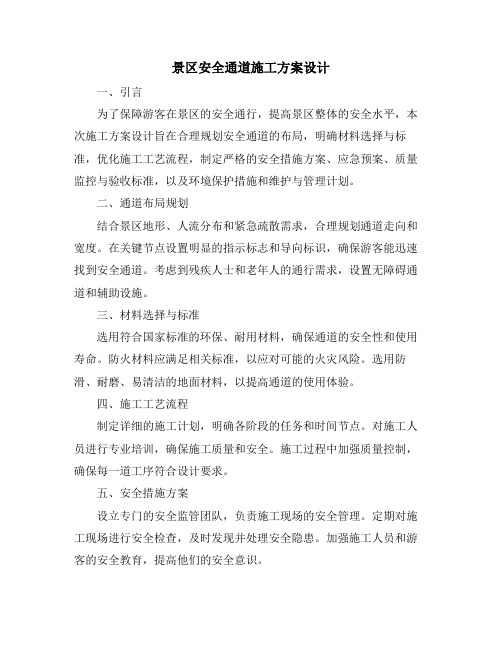 景区安全通道施工方案设计

一、引言

为了保障游客在景区的安全通行，提高景区整体的安全水平，本次施工方案设计旨在合理规划安全通道的布局，明确材料选择与标准，优化施工工艺流程，制定严格的安全措施方案、应急预案、质量监控与验收标准，以及环境保护措施和维护与管理计划。

二、通道布局规划

结合景区地形、人流分布和紧急疏散需求，合理规划通道走向和宽度。在关键节点设置明显的指示标志和导向标识，确保游客能迅速找到安全通道。考虑到残疾人士和老年人的通行需求，设置无障碍通道和辅助设施。

三、材料选择与标准

选用符合国家标准的环保、耐用材料，确保通道的安全性和使用寿命。防火材料应满足相关标准，以应对可能的火灾风险。选用防滑、耐磨、易清洁的地面材料，以提高通道的使用体验。

四、施工工艺流程

制定详细的施工计划，明确各阶段的任务和时间节点。对施工人员进行专业培训，确保施工质量和安全。施工过程中加强质量控制，确保每一道工序符合设计要求。

五、安全措施方案

设立专门的安全监管团队，负责施工现场的安全管理。定期对施工现场进行安全检查，及时发现并处理安全隐患。加强施工人员和游客的安全教育，提高他们的安全意识。